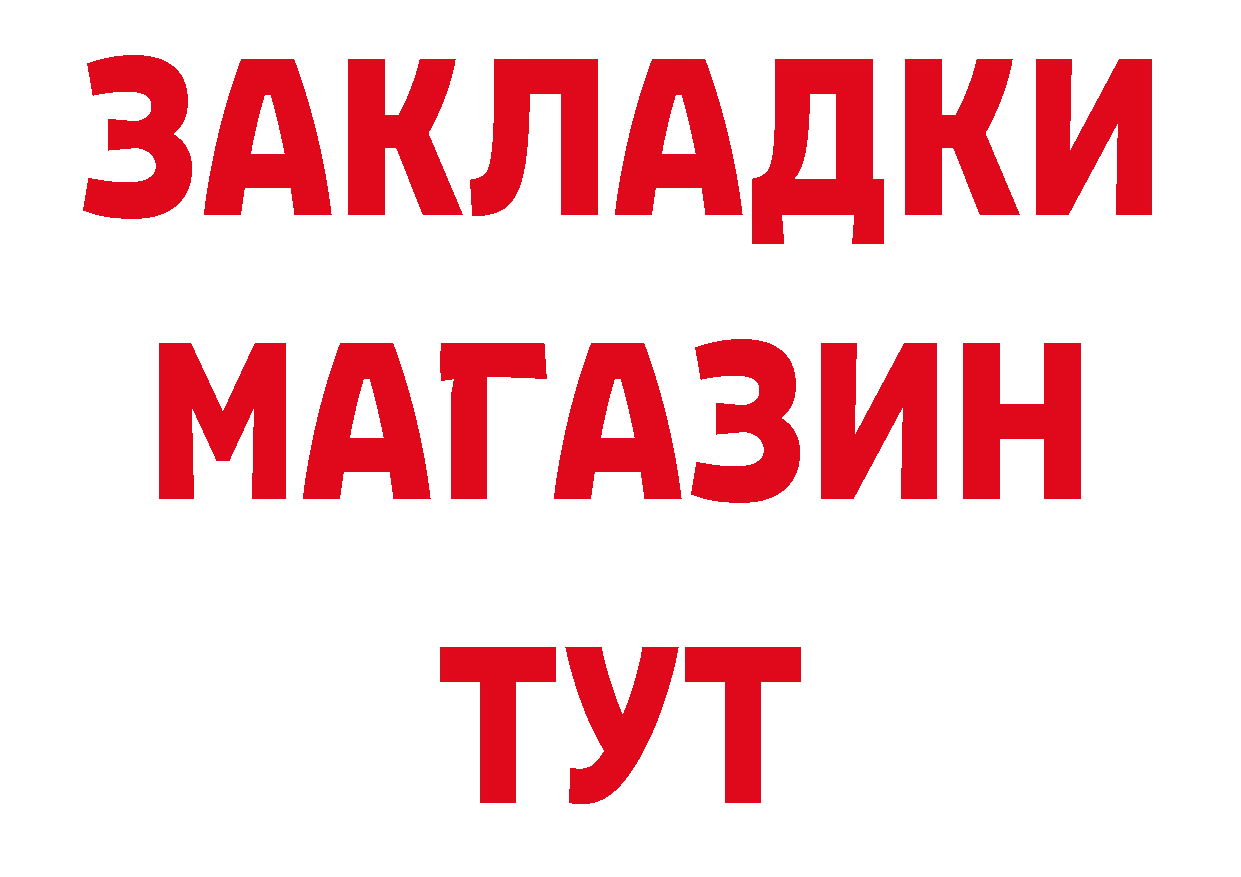 ЗАКЛАДКИ
МАГАЗИН
ТУТ